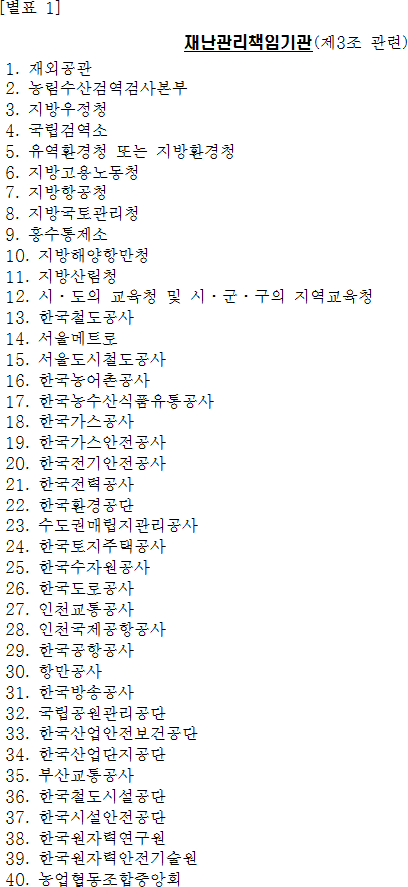 [별표 1]

재난관리책임기관(제3조 관련)

1. 재외공관
2. 농림수산검역검사본부
3. 지방우정청
4. 국립검역소
5. 유역환경청 또는 지방환경청
6. 지방고용노동청
7. 지방항공청
8. 지방국토관리청
9. 홍수통제소
10. 지방해양항만청
11. 지방산림청
12. 시·도의 교육청 및 시·군·구의 지역교육청
13. 한국철도공사
14. 서울메트로
15. 서울도시철도공사
16. 한국농어촌공사
17. 한국농수산식품유통공사
18. 한국가스공사
19. 한국가스안전공사
20. 한국전기안전공사
21. 한국전력공사
22. 한국환경공단
23. 수도권매립지관리공사
24. 한국토지주택공사
25. 한국수자원공사
26. 한국도로공사
27. 인천교통공사
28. 인천국제공항공사
29. 한국공항공사
30. 항만공사
31. 한국방송공사
32. 국립공원관리공단
33. 한국산업안전보건공단
34. 한국산업단지공단
35. 부산교통공사
36. 한국철도시설공단
37. 한국시설안전공단
38. 한국원자력연구원
39. 한국원자력안전기술원
40. 농업협동조합중앙회